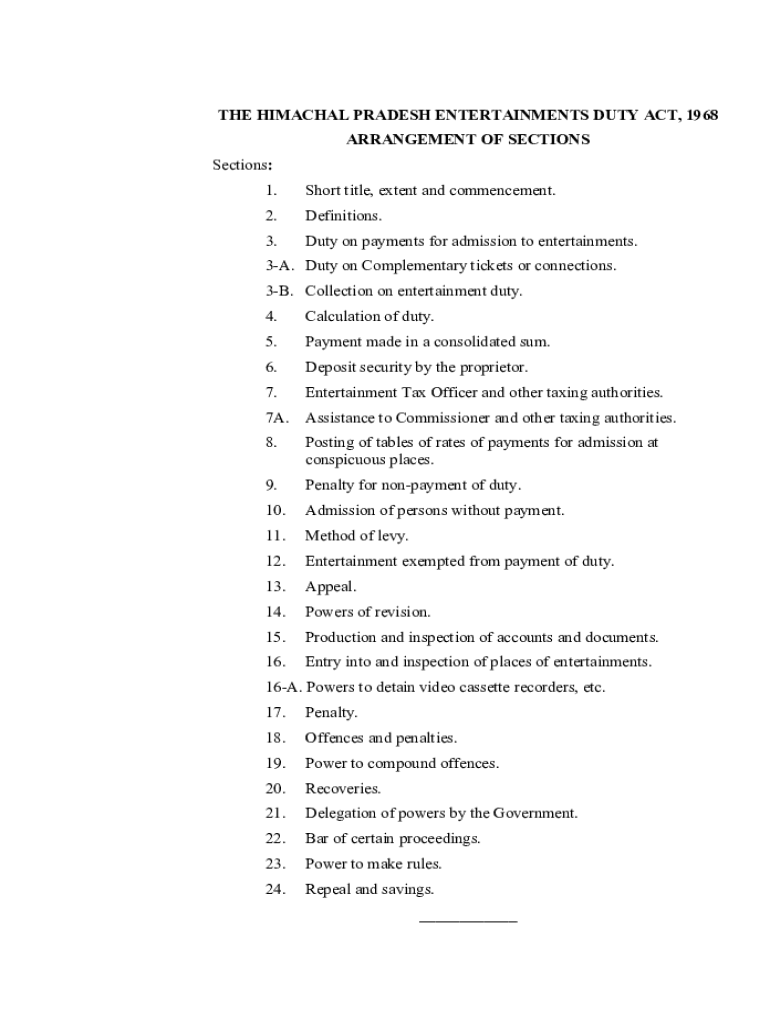 THE HIMACHAL PRADESH ENTERTAINMENTS DUTY ACT, 1968

ARRANGEMENT OF SECTIONS

Sections:

1. Short title, extent and commencement.
2. Definitions.
3. Duty on payments for admission to entertainments.
3-A. Duty on Complementary tickets or connections.
3-B. Collection on entertainment duty.
4. Calculation of duty.
5. Payment made in a consolidated sum.
6. Deposit security by the proprietor.
7. Entertainment Tax Officer and other taxing authorities.
7A. Assistance to Commissioner and other taxing authorities.
8. Posting of tables of rates of payments for admission at conspicuous places.
9. Penalty for non-payment of duty.
10. Admission of persons without payment.
11. Method of levy.
12. Entertainment exempted from payment of duty.
13. Appeal.
14. Powers of revision.
15. Production and inspection of accounts and documents.
16. Entry into and inspection of places of entertainments.
16-A. Powers to detain video cassette recorders, etc.
17. Penalty.
18. Offences and penalties.
19. Power to compound offences.
20. Recoveries.
21. Delegation of powers by the Government.
22. Bar of certain proceedings.
23. Power to make rules.
24. Repeal and savings.